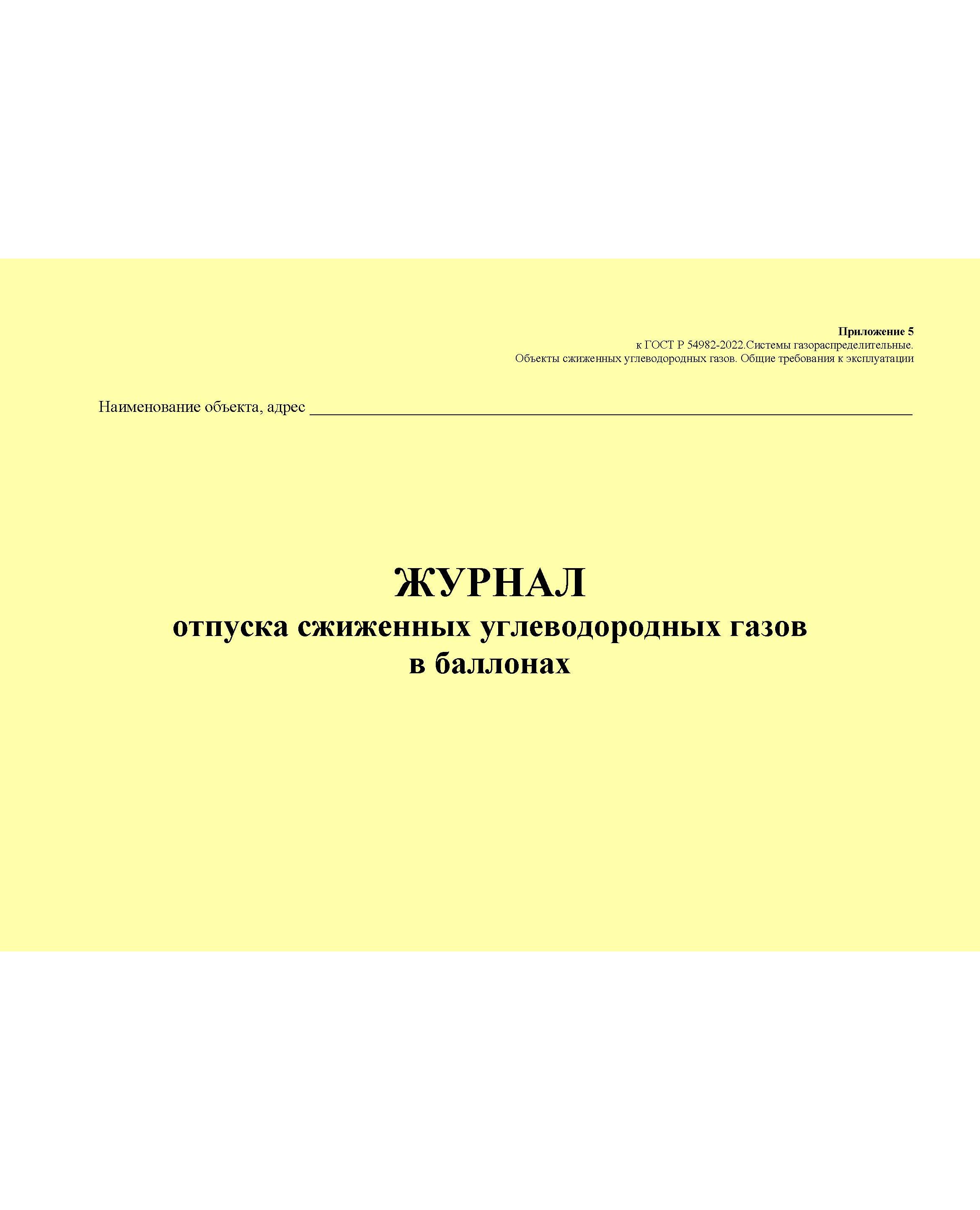 Приложение 5
к ГОСТ Р 54982-2022.Системы газораспределительные.
Объекты сжиженных углеводородных газов. Общие требования к эксплуатации

Наименование объекта, адрес ____

ЖУРНАЛ
отпуска сжиженных углеводородных газов
в баллонах